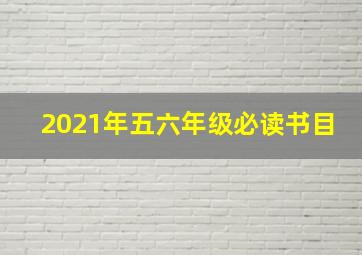 2021年五六年级必读书目